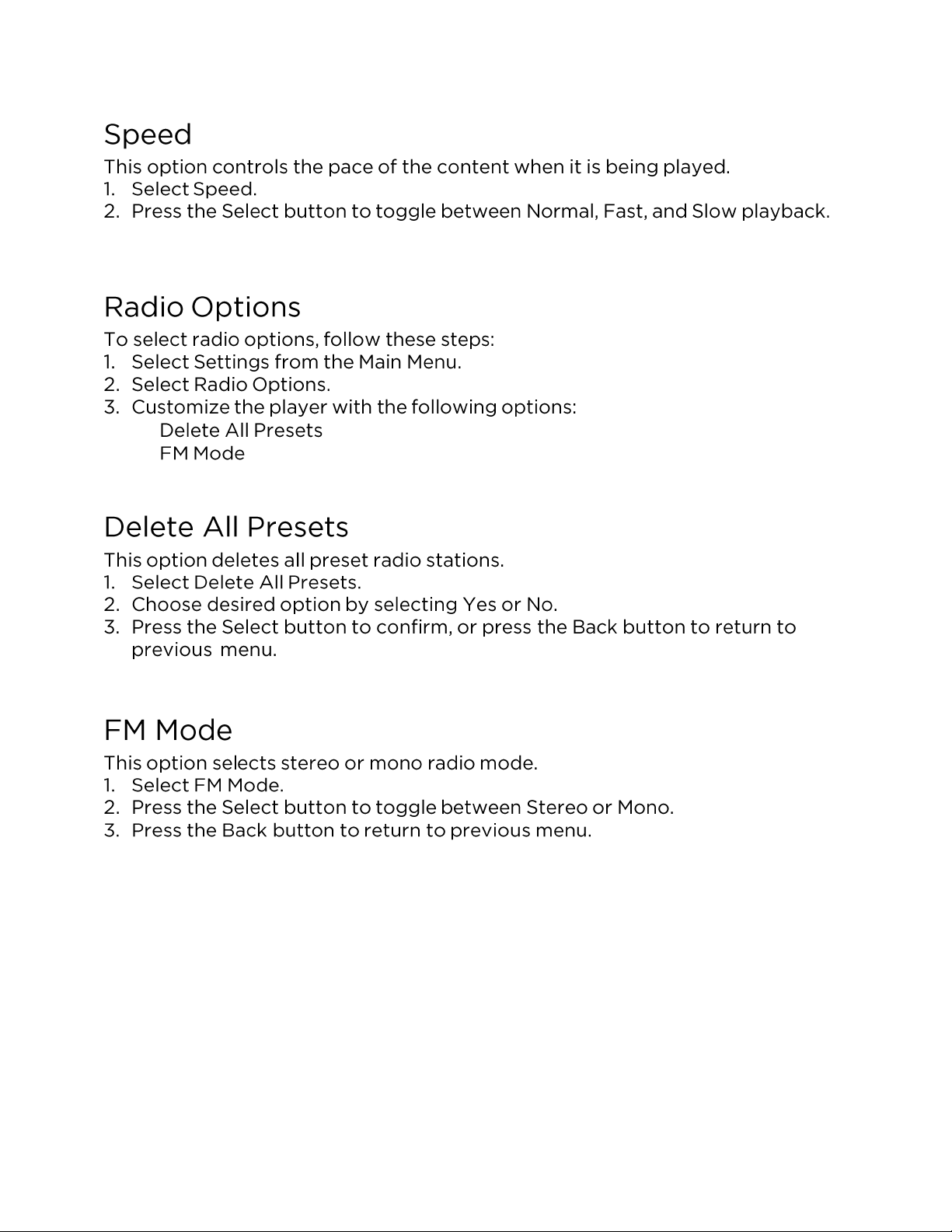 Speed

This option controls the pace of the content when it is being played.

1. Select Speed.
2. Press the Select button to toggle between Normal, Fast, and Slow playback.

Radio Options

To select radio options, follow these steps:

1. Select Settings from the Main Menu.
2. Select Radio Options.
3. Customize the player with the following options:
Delete All Presets
FM Mode

Delete All Presets

This option deletes all preset radio stations.

1. Select Delete All Presets.
2. Choose desired option by selecting Yes or No.
3. Press the Select button to confirm, or press the Back button to return to previous menu.

FM Mode

This option selects stereo or mono radio mode.

1. Select FM Mode.
2. Press the Select button to toggle between Stereo or Mono.
3. Press the Back button to return to previous menu.